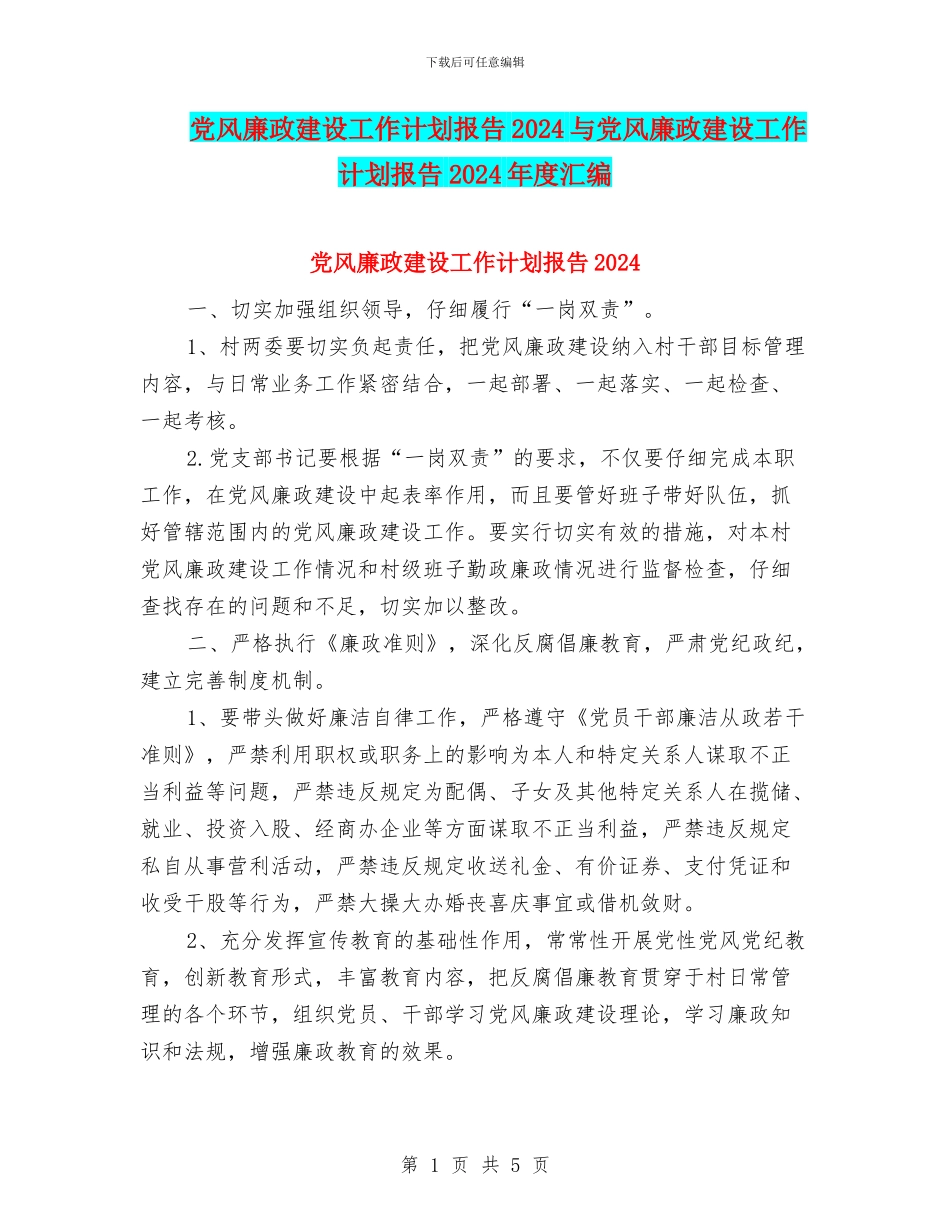 下载后可任意编辑

党风廉政建设工作计划报告2024与党风廉政建设工作计划报告2024年度汇编

党风廉政建设工作计划报告2024

一、切实加强组织领导，仔细履行“一岗双责”。

1、村两委要切实负起责任，把党风廉政建设纳入村干部目标管理内容，与日常业务工作紧密结合，一起部署、一起落实、一起检查、一起考核。

2.党支部书记要根据“一岗双责”的要求，不仅要仔细完成本职工作，在党风廉政建设中起表率作用，而且要管好班子带好队伍，抓好管辖范围内的党风廉政建设工作。要实行切实有效的措施，对本村党风廉政建设工作情况和村级班子勤政廉政情况进行监督检查，仔细查找存在的问题和不足，切实加以整改。

二、严格执行《廉政准则》，深化反腐倡廉教育，严肃党纪政纪，建立完善制度机制。

1、要带头做好廉洁自律工作，严格遵守《党员干部廉洁从政若干准则》，严禁利用职权或职务上的影响为本人和特定关系人谋取不正当利益等问题，严禁违反规定为配偶、子女及其他特定关系人在揽储、就业、投资入股、经商办企业等方面谋取不正当利益，严禁违反规定私自从事营利活动，严禁违反规定收送礼金、有价证券、支付凭证和收受干股等行为，严禁大操大办婚丧喜庆事宜或借机敛财。

2、充分发挥宣传教育的基础性作用，常常性开展党性党风党纪教育，创新教育形式，丰富教育内容，把反腐倡廉教育贯穿于村日常管理的各个环节，组织党员、干部学习党风廉政建设理论，学习廉政知识和法规，增强廉政教育的效果。

第 1 页 共 5 页